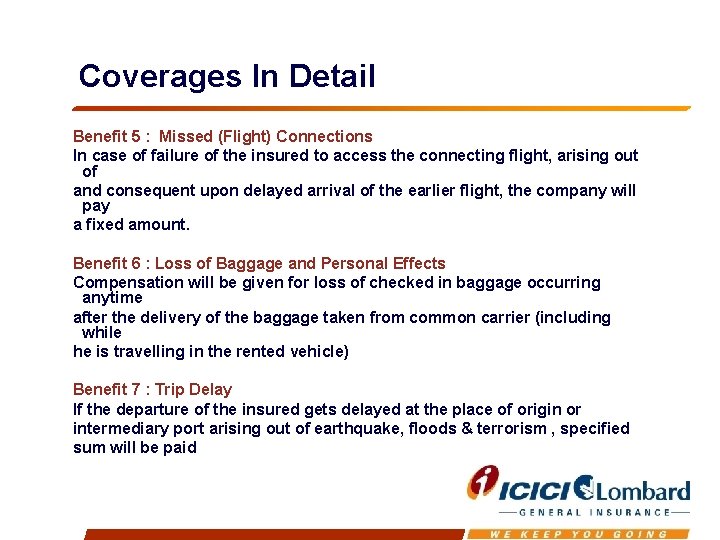 Coverages In Detail

Benefit 5 : Missed (Flight) Connections
In case of failure of the insured to access the connecting flight, arising out of
and consequent upon delayed arrival of the earlier flight, the company will pay
a fixed amount.

Benefit 6 : Loss of Baggage and Personal Effects
Compensation will be given for loss of checked in baggage occurring anytime
after the delivery of the baggage taken from common carrier (including while
he is travelling in the rented vehicle)

Benefit 7 : Trip Delay
If the departure of the insured gets delayed at the place of origin or
intermediary port arising out of earthquake, floods & terrorism , specified
sum will be paid

ICICI Lombard
GENERAL INSURANCE
WE KEEP YOU GOING